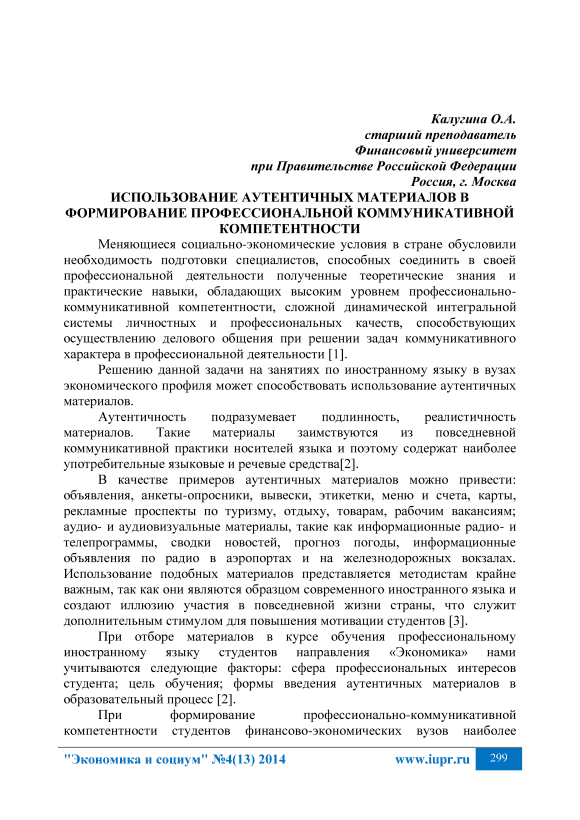 Калугина О.А.
старший преподаватель
Финансовый университет
при Правительстве Российской Федерации
Россия, г. Москва

ИСПОЛЬЗОВАНИЕ АУТЕНТИЧНЫХ МАТЕРИАЛОВ В ФОРМИРОВАНИЕ ПРОФЕССИОНАЛЬНОЙ КОММУНИКАТИВНОЙ КОМПЕТЕНТНОСТИ

Меняющиеся социально-экономические условия в стране обусловили необходимость подготовки специалистов, способных соединить в своей профессиональной деятельности полученные теоретические знания и практические навыки, обладающих высоким уровнем профессионально-коммуникативной компетентности, сложной динамической интегральной системы личностных и профессиональных качеств, способствующих осуществлению делового общения при решении задач коммуникативного характера в профессиональной деятельности [1].

Решению данной задачи на занятиях по иностранному языку в вузах экономического профиля может способствовать использование аутентичных материалов.

Аутентичность подразумевает подлинность, реалистичность материалов. Такие материалы заимствуются из повседневной коммуникативной практики носителей языка и поэтому содержат наиболее употребительные языковые и речевые средства[2].

В качестве примеров аутентичных материалов можно привести: объявления, анкеты-опросники, вывески, этикетки, меню и счета, карты, рекламные проспекты по туризму, отдыху, товарам, рабочим вакансиям; аудио- и аудиовизуальные материалы, такие как информационные радио- и телепрограммы, сводки новостей, прогноз погоды, информационные объявления по радио в аэропортах и на железнодорожных вокзалах. Использование подобных материалов представляется методистам крайне важным, так как они являются образцом современного иностранного языка и создают иллюзию участия в повседневной жизни страны, что служит дополнительным стимулом для повышения мотивации студентов [3].

При отборе материалов в курсе обучения профессиональному иностранному языку студентов направления «Экономика» нами учитываются следующие факторы: сфера профессиональных интересов студента; цель обучения; формы введения аутентичных материалов в образовательный процесс [2].

При формирование профессионально-коммуникативной компетентности студентов финансово-экономических вузов наиболее

"Экономика и социум" №4(13) 2014 www.iupr.ru 299